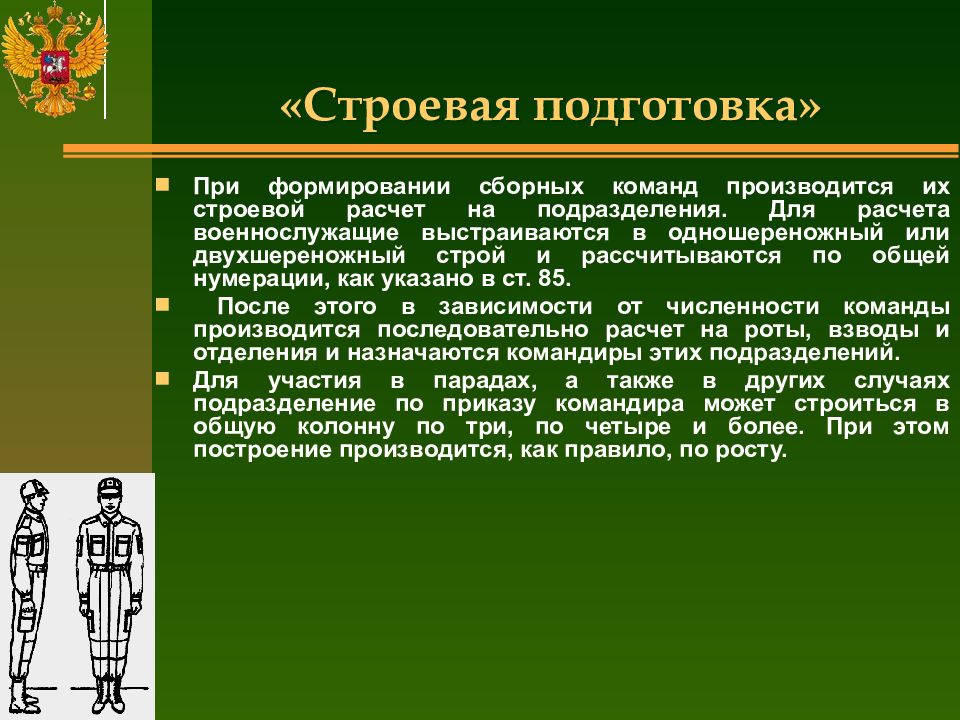 «Строевая подготовка»

При формировании сборных команд производится их строевой расчет на подразделения. Для расчета военнослужащие выстраиваются в одношереножный или двухшереножный строй и рассчитываются по общей нумерации, как указано в ст. 85.

После этого в зависимости от численности команды производится последовательно расчет на роты, взводы и отделения и назначаются командиры этих подразделений.

Для участия в парадах, а также в других случаях подразделение по приказу командира может строиться в общую колонну по три, по четыре и более. При этом построение производится, как правило, по росту.